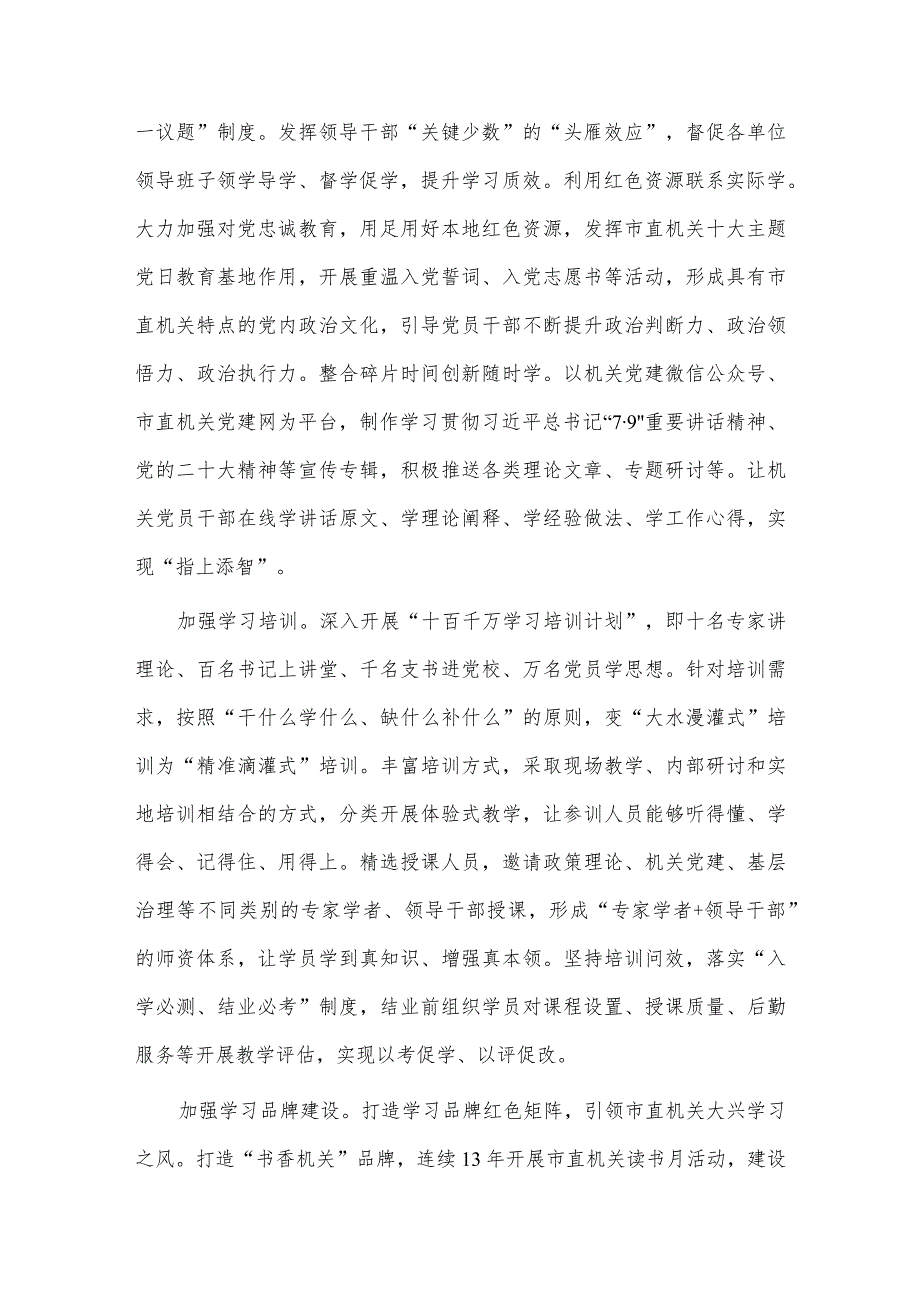 一议题”制度。发挥领导干部“关键少数”的“头雁效应”，督促各单位领导班子领学导学、督学促学，提升学习质效。利用红色资源联系实际学。大力加强对党忠诚教育，用足用好本地红色资源，发挥市直机关十大主题党日教育基地作用，开展重温入党誓词、入党志愿书等活动，形成具有市直机关特点的党内政治文化，引导党员干部不断提升政治判断力、政治领悟力、政治执行力。整合碎片时间创新随时学。以机关党建微信公众号、市直机关党建网为平台，制作学习贯彻习近平总书记“7·9"重要讲话精神、党的二十大精神等宣传专辑，积极推送各类理论文章、专题研讨等。让机关党员干部在线学讲话原文、学理论阐释、学经验做法、学工作心得，实现“指上添智”。

加强学习培训。深入开展“十百千万学习培训计划”，即十名专家讲理论、百名书记上讲堂、千名支书进党校、万名党员学思想。针对培训需求，按照“干什么学什么、缺什么补什么”的原则，变“大水漫灌式”培训为“精准滴灌式”培训。丰富培训方式，采取现场教学、内部研讨和实地培训相结合的方式，分类开展体验式教学，让参训人员能够听得懂、学得会、记得住、用得上。精选授课人员，邀请政策理论、机关党建、基层治理等不同类别的专家学者、领导干部授课，形成“专家学者+领导干部”的师资体系，让学员学到真知识、增强真本领。坚持培训问效，落实“入学必测、结业必考”制度，结业前组织学员对课程设置、授课质量、后勤服务等开展教学评估，实现以考促学、以评促改。

加强学习品牌建设。打造学习品牌红色矩阵，引领市直机关大兴学习之风。打造“书香机关”品牌，连续13年开展市直机关读书月活动，建设